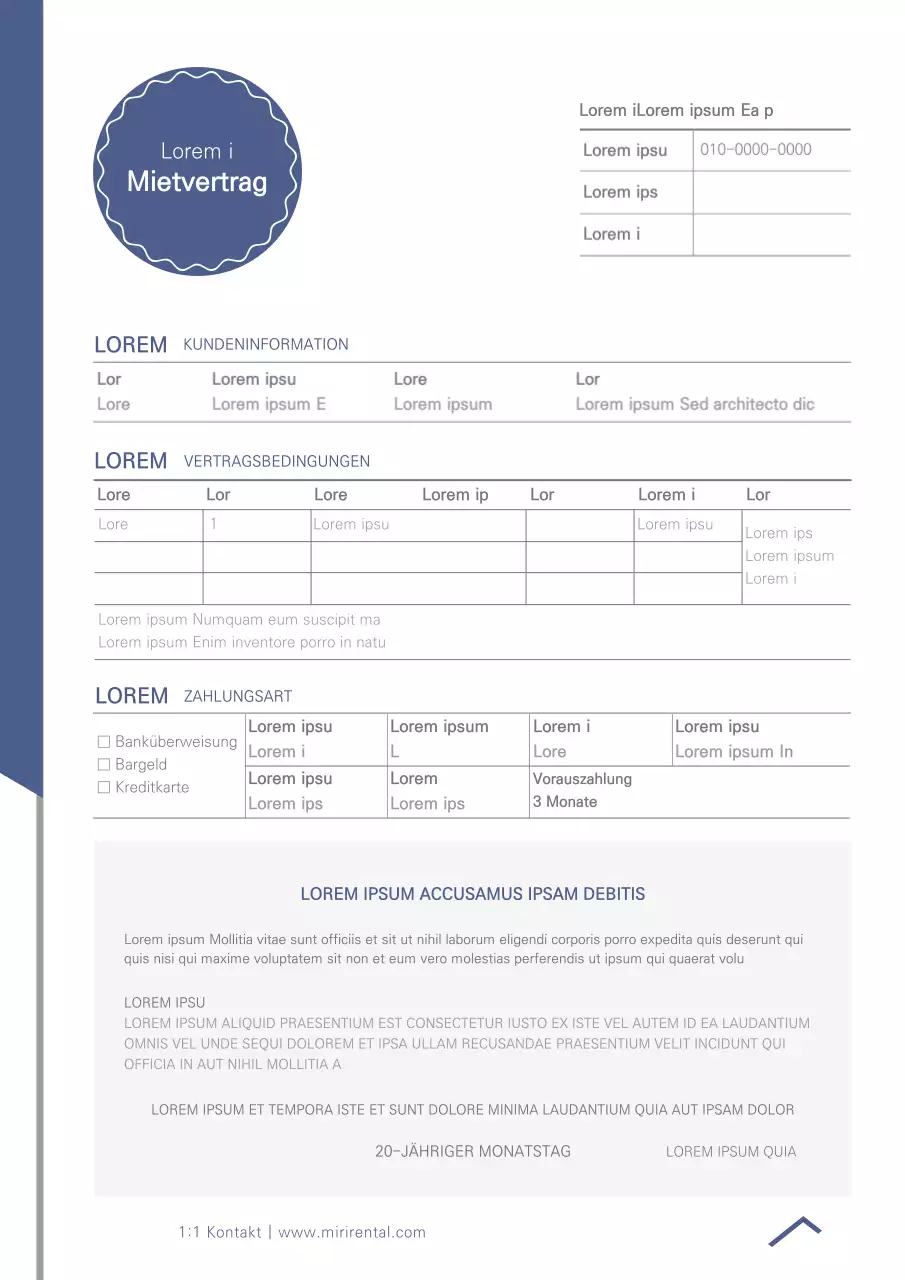 Lorem i
Mietvertrag

Lorem iLorem ipsum Ea p

| Lorem ipsu | 010-0000-0000 |
|---|---|
| Lorem ips | |
| Lorem i | |

LOREM KUNDENINFORMATION

| Lor | Lorem ipsu | Lore | Lor |
|---|---|---|---|
| Lore | Lorem ipsum E | Lorem ipsum | Lorem ipsum Sed architecto dic |

LOREM VERTRAGSBEDINGUNGEN

| Lore | Lor | Lore | Lorem ip | Lor | Lorem i | Lor |
|---|---|---|---|---|---|---|
| Lore | 1 | Lorem ipsu | | | Lorem ipsu | Lorem ips Lorem ipsum Lorem i |
| | | | | | | |
| | | | | | | |

Lorem ipsum Numquam eum suscipit ma
Lorem ipsum Enim inventore porro in natu

LOREM ZAHLUNGSART

| ☐ Banküberweisung ☐ Bargeld ☐ Kreditkarte | Lorem ipsu Lorem i | Lorem ipsum L | Lorem i Lore | Lorem ipsu Lorem ipsum In |
|---|---|---|---|---|
| | Lorem ipsu Lorem ips | Lorem Lorem ips | Vorauszahlung 3 Monate | |

LOREM IPSUM ACCUSAMUS IPSAM DEBITIS

Lorem ipsum Mollitia vitae sunt officiis et sit ut nihil laborum eligendi corporis porro expedita quis deserunt qui quis nisi qui maxime voluptatem sit non et eum vero molestias perferendis ut ipsum qui quaerat volu

LOREM IPSU
LOREM IPSUM ALIQUID PRAESENTIUM EST CONSECTETUR IUSTO EX ISTE VEL AUTEM ID EA LAUDANTIUM OMNIS VEL UNDE SEQUI DOLOREM ET IPSA ULLAM RECUSANDAE PRAESENTIUM VELIT INCIDUNT QUI OFFICIA IN AUT NIHIL MOLLITIA A

LOREM IPSUM ET TEMPORA ISTE ET SUNT DOLORE MINIMA LAUDANTIUM QUIA AUT IPSAM DOLOR

20-JÄHRIGER MONATSTAG LOREM IPSUM QUIA

1:1 Kontakt | www.mirirental.com